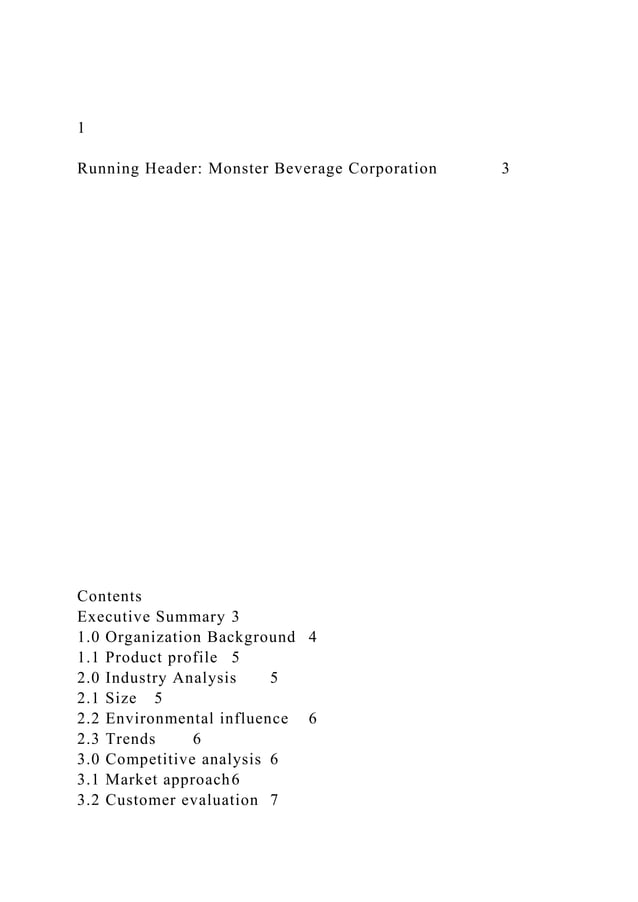 1

Running Header: Monster Beverage Corporation 3

Contents
Executive Summary 3
1.0 Organization Background 4
1.1 Product profile 5
2.0 Industry Analysis 5
2.1 Size 5
2.2 Environmental influence 6
2.3 Trends 6
3.0 Competitive analysis 6
3.1 Market approach6
3.2 Customer evaluation 7